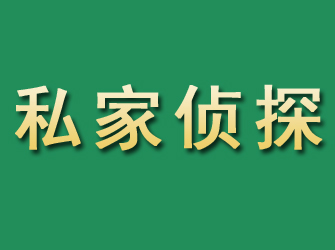 私家侦探